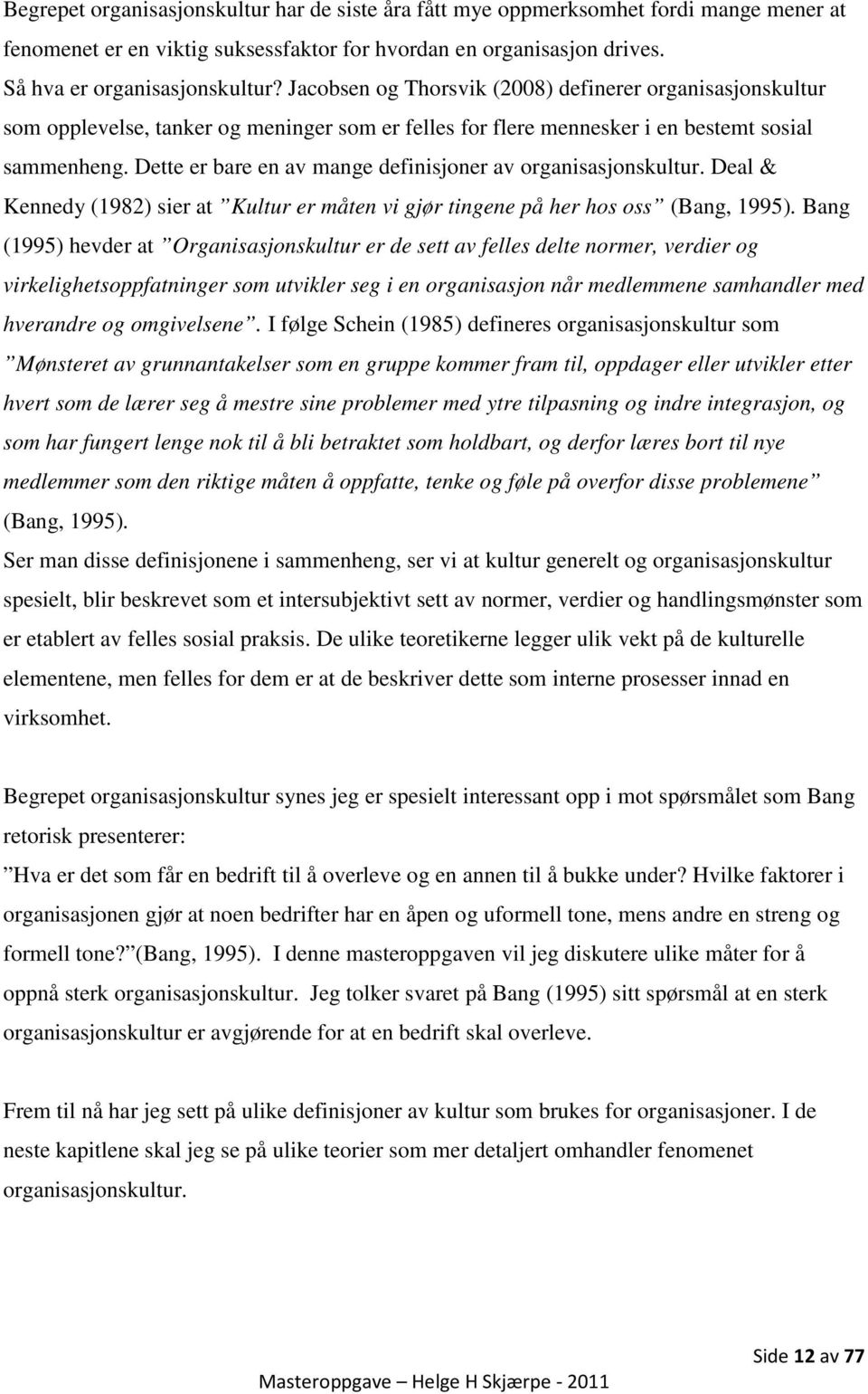 Begrepet organisasjonskultur har de siste åra fått mye oppmerksomhet fordi mange mener at fenomenet er en viktig suksessfaktor for hvordan en organisasjon drives.
Så hva er organisasjonskultur? Jacobsen og Thorsvik (2008) definerer organisasjonskultur som opplevelse, tanker og meninger som er felles for flere mennesker i en bestemt sosial sammenheng. Dette er bare en av mange definisjoner av organisasjonskultur. Deal & Kennedy (1982) sier at ”Kultur er måten vi gjør tingene på her hos oss” (Bang, 1995). Bang (1995) hevder at ”Organisasjonskultur er de sett av felles delte normer, verdier og virkelighetsoppfatninger som utvikler seg i en organisasjon når medlemmene samhandler med hverandre og omgivelsene”. I følge Schein (1985) defineres organisasjonskultur som ”Mønsteret av grunnantakelser som en gruppe kommer fram til, oppdager eller utvikler etter hvert som de lærer seg å mestre sine problemer med ytre tilpasning og indre integrasjon, og som har fungert lenge nok til å bli betraktet som holdbart, og derfor læres bort til nye medlemmer som den riktige måten å oppfatte, tenke og føle på overfor disse problemene” (Bang, 1995).
Ser man disse definisjonene i sammenheng, ser vi at kultur generelt og organisasjonskultur spesielt, blir beskrevet som et intersubjektivt sett av normer, verdier og handlingsmønster som er etablert av felles sosial praksis. De ulike teoretikerne legger ulik vekt på de kulturelle elementene, men felles for dem er at de beskriver dette som interne prosesser innad en virksomhet.

Begrepet organisasjonskultur synes jeg er spesielt interessant opp i mot spørsmålet som Bang retorisk presenterer:
”Hva er det som får en bedrift til å overleve og en annen til å bukke under? Hvilke faktorer i organisasjonen gjør at noen bedrifter har en åpen og uformell tone, mens andre en streng og formell tone?”(Bang, 1995). I denne masteroppgaven vil jeg diskutere ulike måter for å oppnå sterk organisasjonskultur. Jeg tolker svaret på Bang (1995) sitt spørsmål at en sterk organisasjonskultur er avgjørende for at en bedrift skal overleve.

Frem til nå har jeg sett på ulike definisjoner av kultur som brukes for organisasjoner. I de neste kapitlene skal jeg se på ulike teorier som mer detaljert omhandler fenomenet organisasjonskultur.

Side 12 av 77

Masteroppgave – Helge H Skjærpe - 2011